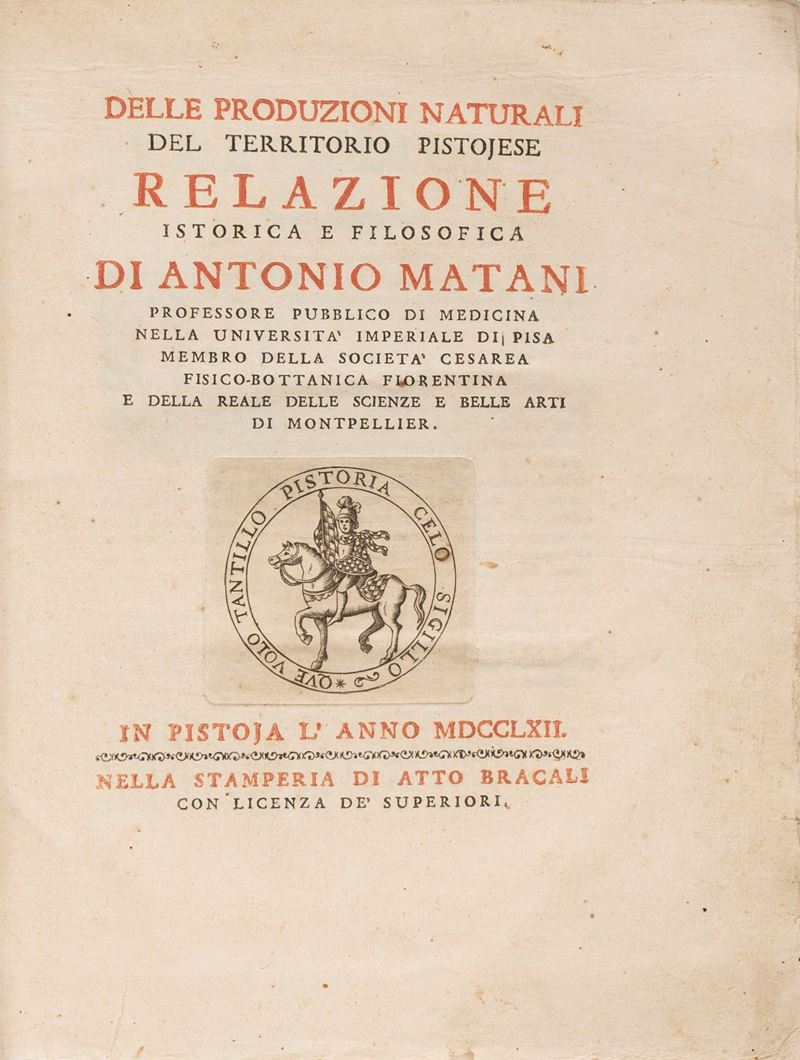 DELLE PRODUZIONI NATURALI
DEL TERRITORIO PISTOJESE
RELAZIONE
ISTORICA E FILOSOFICA
DI ANTONIO MATANI
PROFESSORE PUBBLICO DI MEDICINA
NELLA UNIVERSITA' IMPERIALE DI PISA
MEMBRO DELLA SOCIETA' CESAREA
FISICO-BOTTANICA FIORENTINA
E DELLA REALE DELLE SCIENZE E BELLE ARTI
DI MONTPELLIER.

PISTORIA CELO SIGILLO QVE VOLO TANTILLO

IN PISTOJA L' ANNO MDCCLXII.
NELLA STAMPERIA DI ATTO BRACALI
CON LICENZA DE' SUPERIORI.